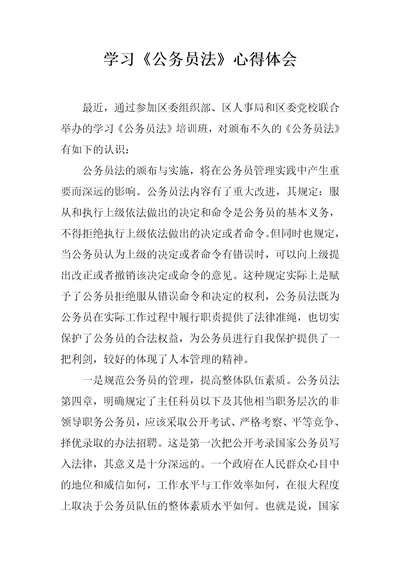 学习《公务员法》心得体会

最近，通过参加区委组织部、区人事局和区委党校联合举办的学习《公务员法》培训班，对颁布不久的《公务员法》有如下的认识：

公务员法的颁布与实施，将在公务员管理实践中产生重要而深远的影响。公务员法内容有了重大改进，其规定：服从和执行上级依法做出的决定和命令是公务员的基本义务，不得拒绝执行上级依法做出的决定或者命令。但同时也规定，当公务员认为上级的决定或者命令有错误时，可以向上级提出改正或者撤销该决定或命令的意见。这种规定实际上是赋予了公务员拒绝服从错误命令和决定的权利，公务员法既为公务员在实际工作过程中履行职责提供了法律准绳，也切实保护了公务员的合法权益，为公务员进行自我保护提供了一把利剑，较好的体现了人本管理的精神。

一是规范公务员的管理，提高整体队伍素质。公务员法第四章，明确规定了主任科员以下及其他相当职务层次的非领导职务公务员，应该采取公开考试、严格考察、平等竞争、择优录取的办法招聘。这是第一次把公开考录国家公务员写入法律，其意义是十分深远的。一个政府在人民群众心目中的地位和威信如何，工作水平与工作效率如何，在很大程度上取决于公务员队伍的整体素质水平如何。也就是说，国家